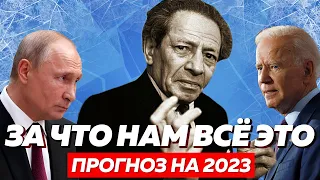 ЗА ЧТО НАМ ВСЁ ЭТО
ПРОГНОЗ НА 2023